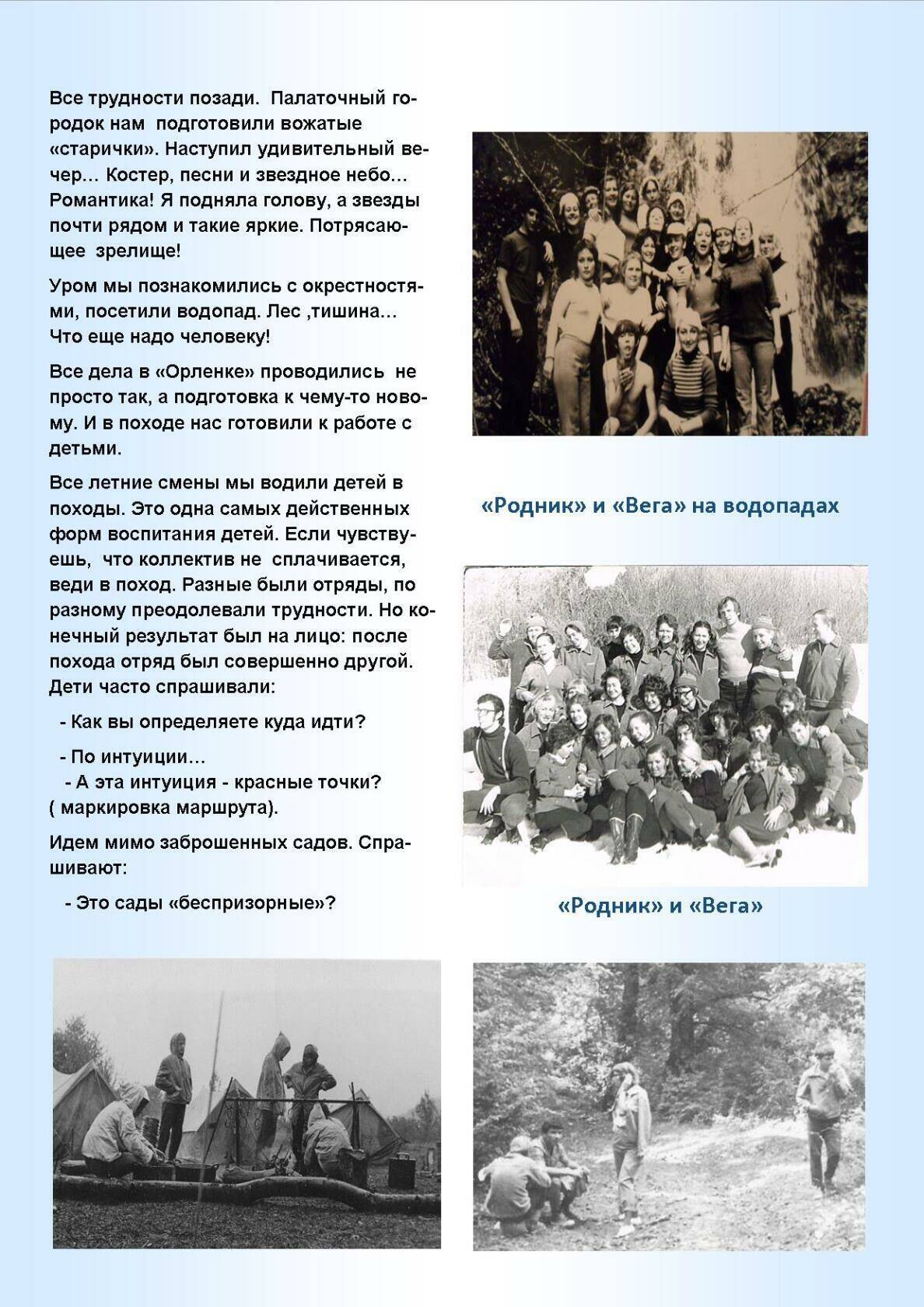 Все трудности позади. Палаточный городок нам подготовили вожатые «старички». Наступил удивительный вечер… Костер, песни и звездное небо… Романтика! Я подняла голову, а звезды почти рядом и такие яркие. Потрясающее зрелище!

Уром мы познакомились с окрестностями, посетили водопад. Лес ,тишина… Что еще надо человеку!

Все дела в «Орленке» проводились не просто так, а подготовка к чему-то новому. И в походе нас готовили к работе с детьми.

Все летние смены мы водили детей в походы. Это одна самых действенных форм воспитания детей. Если чувствуешь, что коллектив не сплачивается, веди в поход. Разные были отряды, по разному преодолевали трудности. Но конечный результат был на лицо: после похода отряд был совершенно другой. Дети часто спрашивали:

- Как вы определяете куда идти?

- По интуиции…
- А эта интуиция - красные точки? ( маркировка маршрута).

Идем мимо заброшенных садов. Спрашивают:

- Это сады «беспризорные»?

«Родник» и «Вега» на водопадах

«Родник» и «Вега»